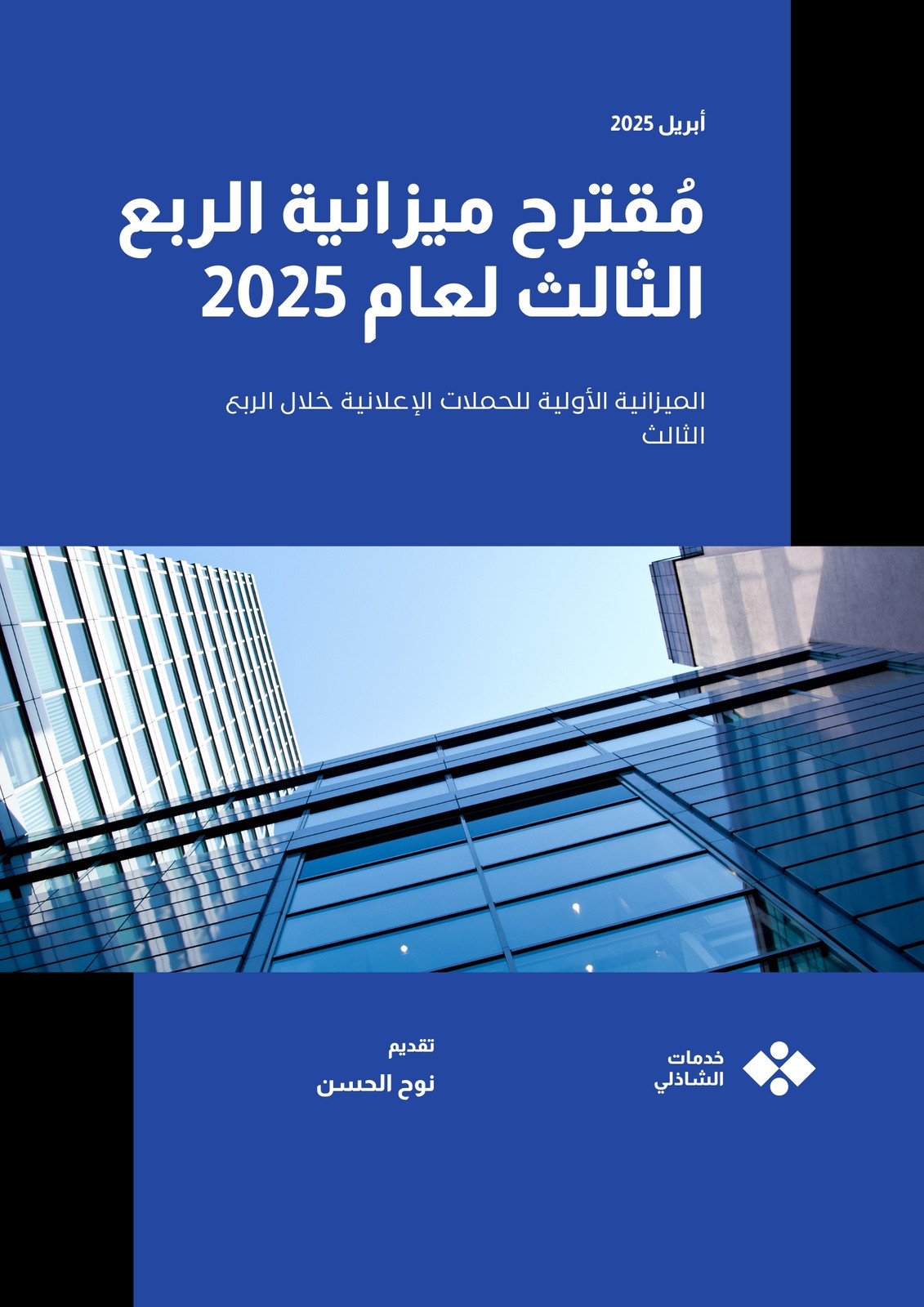 أبريل 2025

مُقترح ميزانية الربع الثالث لعام 2025

الميزانية الأولية للحملات الإعلانية خلال الربع الثالث

خدمات
الشاذلي

تقديم
نوح الحسن